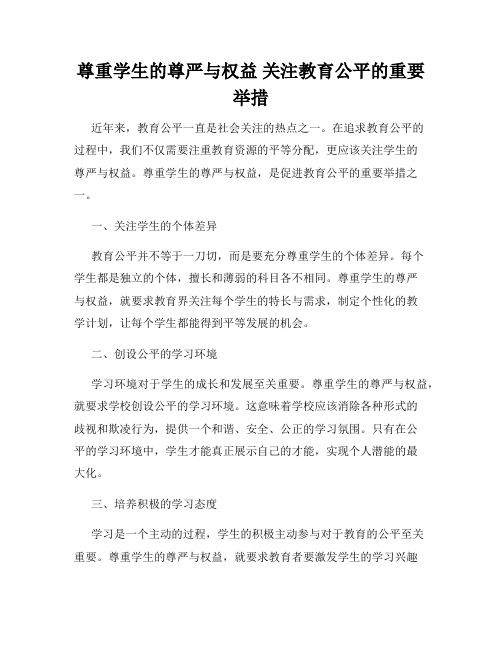 尊重学生的尊严与权益 关注教育公平的重要举措

近年来，教育公平一直是社会关注的热点之一。在追求教育公平的过程中，我们不仅需要注重教育资源的平等分配，更应该关注学生的尊严与权益。尊重学生的尊严与权益，是促进教育公平的重要举措之一。

一、关注学生的个体差异

教育公平并不等于一刀切，而是要充分尊重学生的个体差异。每个学生都是独立的个体，擅长和薄弱的科目各不相同。尊重学生的尊严与权益，就要求教育界关注每个学生的特长与需求，制定个性化的教学计划，让每个学生都能得到平等发展的机会。

二、创设公平的学习环境

学习环境对于学生的成长和发展至关重要。尊重学生的尊严与权益，就要求学校创设公平的学习环境。这意味着学校应该消除各种形式的歧视和欺凌行为，提供一个和谐、安全、公正的学习氛围。只有在公平的学习环境中，学生才能真正展示自己的才能，实现个人潜能的最大化。

三、培养积极的学习态度

学习是一个主动的过程，学生的积极主动参与对于教育的公平至关重要。尊重学生的尊严与权益，就要求教育者要激发学生的学习兴趣